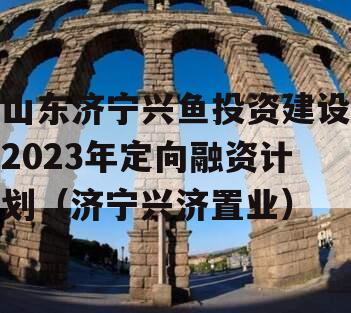 山东济宁兴鱼投资建设2023年定向融资计划（济宁兴济置业）